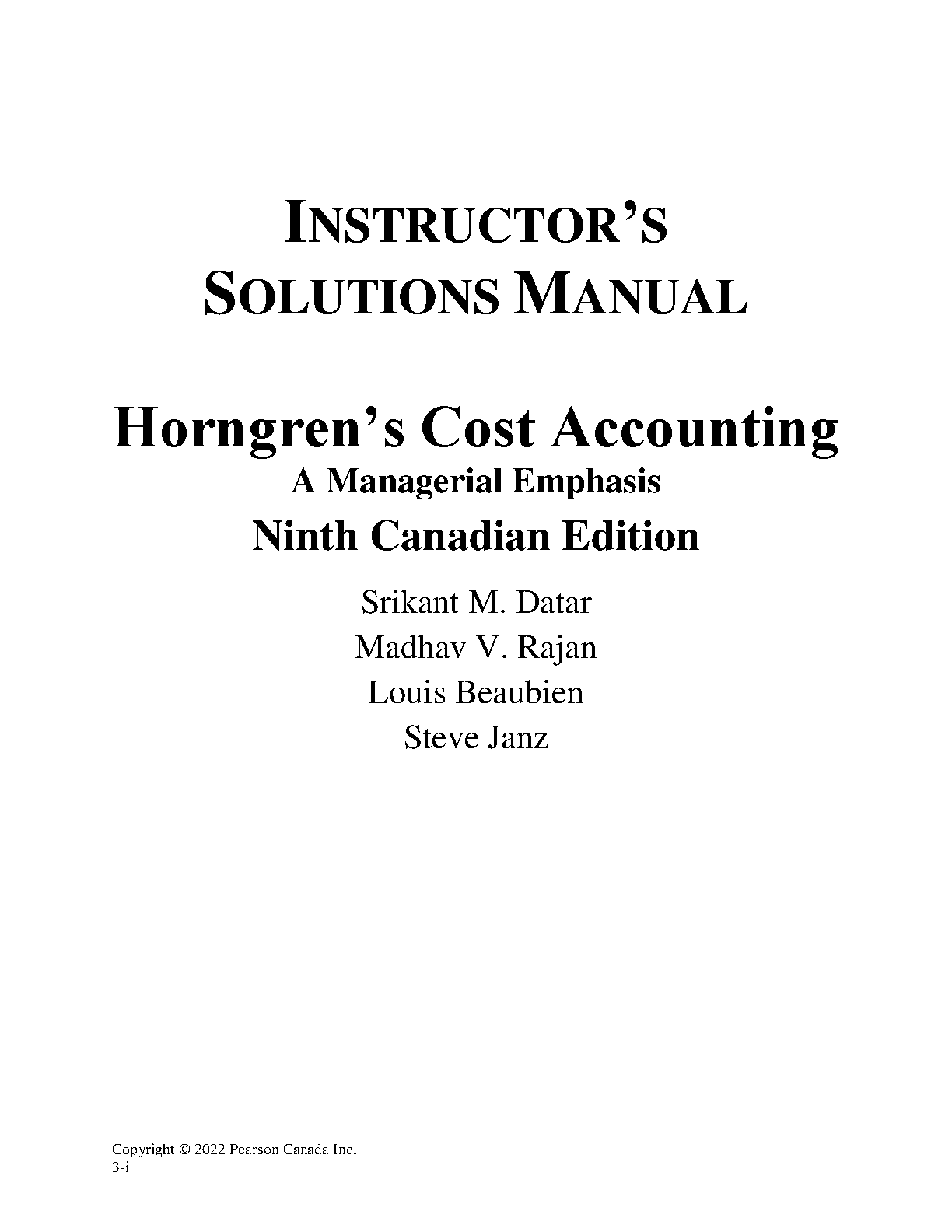 INSTRUCTOR'S SOLUTIONS MANUAL

Horngren's Cost Accounting
A Managerial Emphasis
Ninth Canadian Edition

Srikant M. Datar
Madhav V. Rajan
Louis Beaubien
Steve Janz

Copyright © 2022 Pearson Canada Inc.
3-i